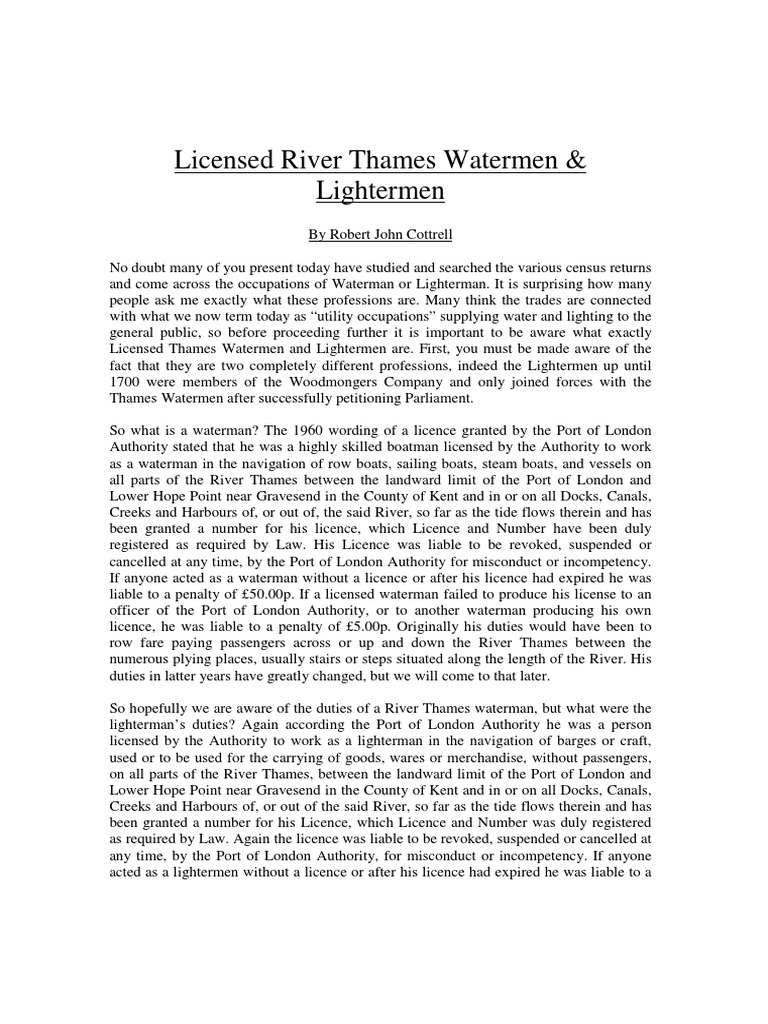 Licensed River Thames Watermen & Lightermen

By Robert John Cottrell

No doubt many of you present today have studied and searched the various census returns and come across the occupations of Waterman or Lighterman. It is surprising how many people ask me exactly what these professions are. Many think the trades are connected with what we now term today as "utility occupations" supplying water and lighting to the general public, so before proceeding further it is important to be aware what exactly Licensed Thames Watermen and Lightermen are. First, you must be made aware of the fact that they are two completely different professions, indeed the Lightermen up until 1700 were members of the Woodmongers Company and only joined forces with the Thames Watermen after successfully petitioning Parliament.

So what is a waterman? The 1960 wording of a licence granted by the Port of London Authority stated that he was a highly skilled boatman licensed by the Authority to work as a waterman in the navigation of row boats, sailing boats, steam boats, and vessels on all parts of the River Thames between the landward limit of the Port of London and Lower Hope Point near Gravesend in the County of Kent and in or on all Docks, Canals, Creeks and Harbours of, or out of, the said River, so far as the tide flows therein and has been granted a number for his licence, which Licence and Number have been duly registered as required by Law. His Licence was liable to be revoked, suspended or cancelled at any time, by the Port of London Authority for misconduct or incompetency. If anyone acted as a waterman without a licence or after his licence had expired he was liable to a penalty of £50.00p. If a licensed waterman failed to produce his license to an officer of the Port of London Authority, or to another waterman producing his own licence, he was liable to a penalty of £5.00p. Originally his duties would have been to row fare paying passengers across or up and down the River Thames between the numerous plying places, usually stairs or steps situated along the length of the River. His duties in latter years have greatly changed, but we will come to that later.

So hopefully we are aware of the duties of a River Thames waterman, but what were the lighterman's duties? Again according the Port of London Authority he was a person licensed by the Authority to work as a lighterman in the navigation of barges or craft, used or to be used for the carrying of goods, wares or merchandise, without passengers, on all parts of the River Thames, between the landward limit of the Port of London and Lower Hope Point near Gravesend in the County of Kent and in or on all Docks, Canals, Creeks and Harbours of, or out of the said River, so far as the tide flows therein and has been granted a number for his Licence, which Licence and Number was duly registered as required by Law. Again the licence was liable to be revoked, suspended or cancelled at any time, by the Port of London Authority, for misconduct or incompetency. If anyone acted as a lightermen without a licence or after his licence had expired he was liable to a